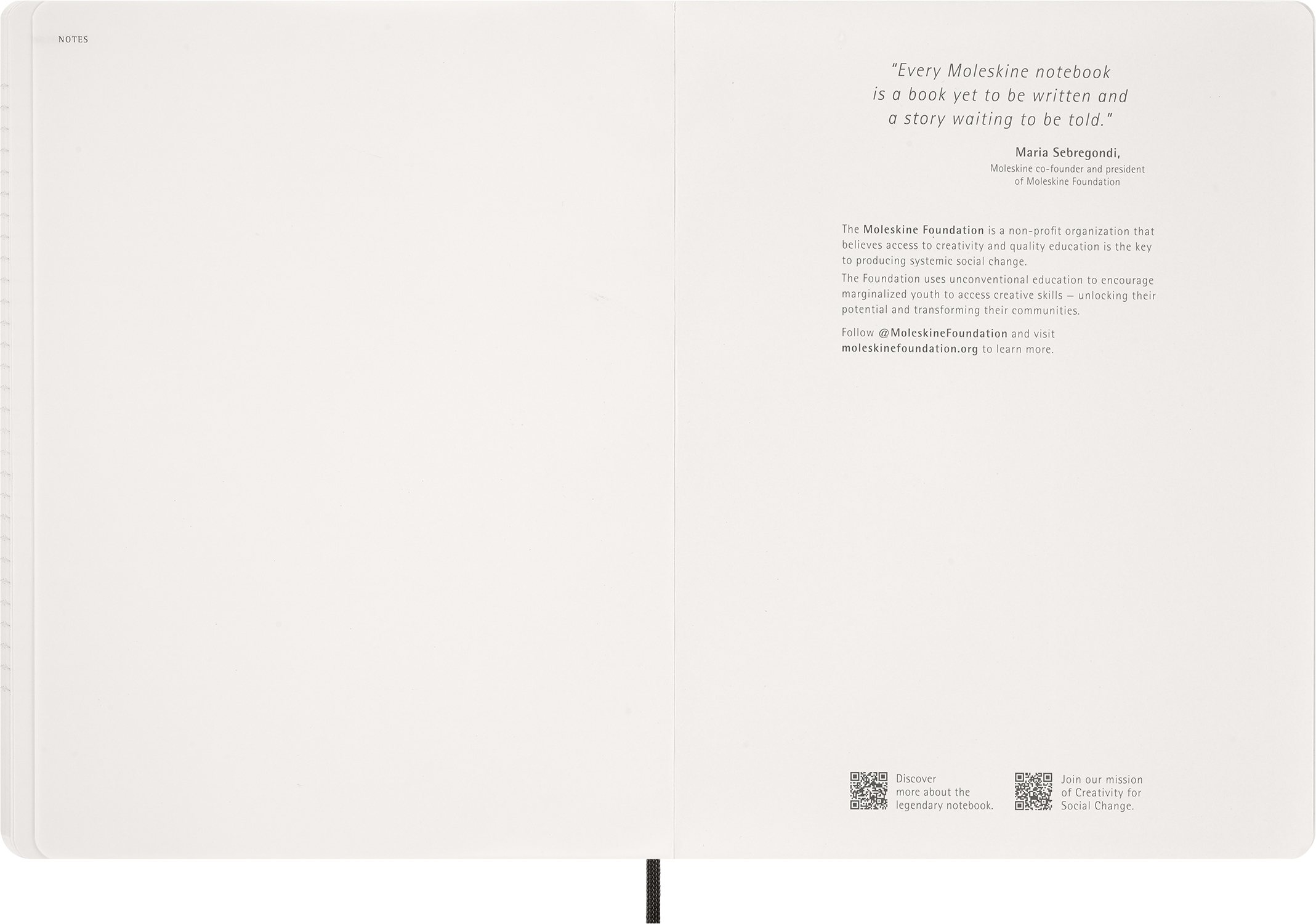 NOTES

"Every Moleskine notebook is a book yet to be written and a story waiting to be told."

Maria Sebregondi,
Moleskine co-founder and president of Moleskine Foundation

The Moleskine Foundation is a non-profit organization that believes access to creativity and quality education is the key to producing systemic social change.

The Foundation uses unconventional education to encourage marginalized youth to access creative skills – unlocking their potential and transforming their communities.

Follow @MoleskineFoundation and visit moleskinefoundation.org to learn more.

Discover more about the legendary notebook.

Join our mission of Creativity for Social Change.